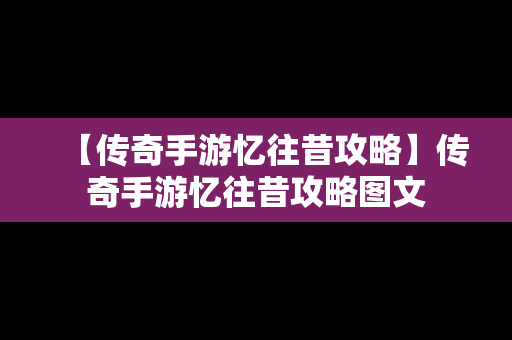 【传奇手游忆往昔攻略】传奇手游忆往昔攻略图文